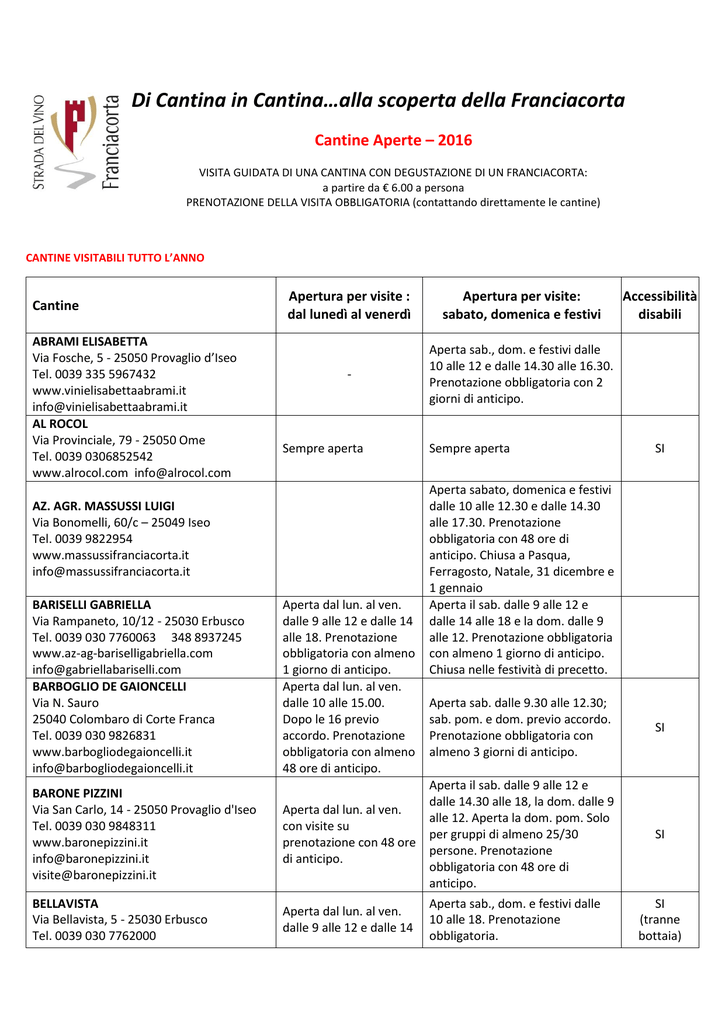 STRADA DEL VINO Franciacorta

Di Cantina in Cantina…alla scoperta della Franciacorta

Cantine Aperte – 2016

VISITA GUIDATA DI UNA CANTINA CON DEGUSTAZIONE DI UN FRANCIACORTA:
a partire da € 6.00 a persona
PRENOTAZIONE DELLA VISITA OBBLIGATORIA (contattando direttamente le cantine)

CANTINE VISITABILI TUTTO L'ANNO

| Cantine | Apertura per visite : dal lunedì al venerdì | Apertura per visite: sabato, domenica e festivi | Accessibilità disabili |
|---|---|---|---|
| ABRAMI ELISABETTA Via Fosche, 5 - 25050 Provaglio d'Iseo Tel. 0039 335 5967432 www.vinielisabettaabrami.it info@vinielisabettaabrami.it | - | Aperta sab., dom. e festivi dalle 10 alle 12 e dalle 14.30 alle 16.30. Prenotazione obbligatoria con 2 giorni di anticipo. | |
| AL ROCOL Via Provinciale, 79 - 25050 Ome Tel. 0039 0306852542 www.alrocol.com info@alrocol.com | Sempre aperta | Sempre aperta | SI |
| AZ. AGR. MASSUSSI LUIGI Via Bonomelli, 60/c – 25049 Iseo Tel. 0039 9822954 www.massussifranciacorta.it info@massussifranciacorta.it | | Aperta sabato, domenica e festivi dalle 10 alle 12.30 e dalle 14.30 alle 17.30. Prenotazione obbligatoria con 48 ore di anticipo. Chiusa a Pasqua, Ferragosto, Natale, 31 dicembre e 1 gennaio | |
| BARISELLI GABRIELLA Via Rampaneto, 10/12 - 25030 Erbusco Tel. 0039 030 7760063 348 8937245 www.az-ag-bariselligabriella.com info@gabriellabariselli.com | Aperta dal lun. al ven. dalle 9 alle 12 e dalle 14 alle 18. Prenotazione obbligatoria con almeno 1 giorno di anticipo. | Aperta il sab. dalle 9 alle 12 e dalle 14 alle 18 e la dom. dalle 9 alle 12. Prenotazione obbligatoria con almeno 1 giorno di anticipo. Chiusa nelle festività di precetto. | |
| BARBOGLIO DE GAIONCELLI Via N. Sauro 25040 Colombaro di Corte Franca Tel. 0039 030 9826831 www.barbogliodegaioncelli.it info@barbogliodegaioncelli.it | Aperta dal lun. al ven. dalle 10 alle 15.00. Dopo le 16 previo accordo. Prenotazione obbligatoria con almeno 48 ore di anticipo. | Aperta sab. dalle 9.30 alle 12.30; sab. pom. e dom. previo accordo. Prenotazione obbligatoria con almeno 3 giorni di anticipo. | SI |
| BARONE PIZZINI Via San Carlo, 14 - 25050 Provaglio d'Iseo Tel. 0039 030 9848311 www.baronepizzini.it info@baronepizzini.it visite@baronepizzini.it | Aperta dal lun. al ven. con visite su prenotazione con 48 ore di anticipo. | Aperta il sab. dalle 9 alle 12 e dalle 14.30 alle 18, la dom. dalle 9 alle 12. Aperta la dom. pom. Solo per gruppi di almeno 25/30 persone. Prenotazione obbligatoria con 48 ore di anticipo. | SI |
| BELLAVISTA Via Bellavista, 5 - 25030 Erbusco Tel. 0039 030 7762000 | Aperta dal lun. al ven. dalle 9 alle 12 e dalle 14 | Aperta sab., dom. e festivi dalle 10 alle 18. Prenotazione obbligatoria. | SI (tranne bottaia) |